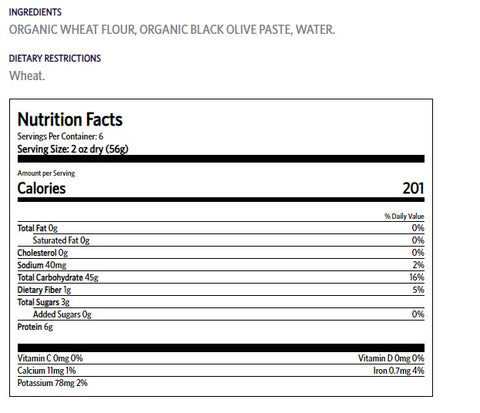 INGREDIENTS
ORGANIC WHEAT FLOUR, ORGANIC BLACK OLIVE PASTE, WATER.

DIETARY RESTRICTIONS
Wheat.

Nutrition Facts
Servings Per Container: 6
Serving Size: 2 oz dry (56g)

Amount per Serving
Calories 201

| | % Daily Value |
|---|---|
| Total Fat 0g | 0% |
| Saturated Fat 0g | 0% |
| Cholesterol 0g | 0% |
| Sodium 40mg | 2% |
| Total Carbohydrate 45g | 16% |
| Dietary Fiber 1g | 5% |
| Total Sugars 3g | |
| Added Sugars 0g | 0% |
| Protein 6g | |

| | |
|---|---|
| Vitamin C 0mg 0% | Vitamin D 0mg 0% |
| Calcium 11mg 1% | Iron 0.7mg 4% |
| Potassium 78mg 2% | |